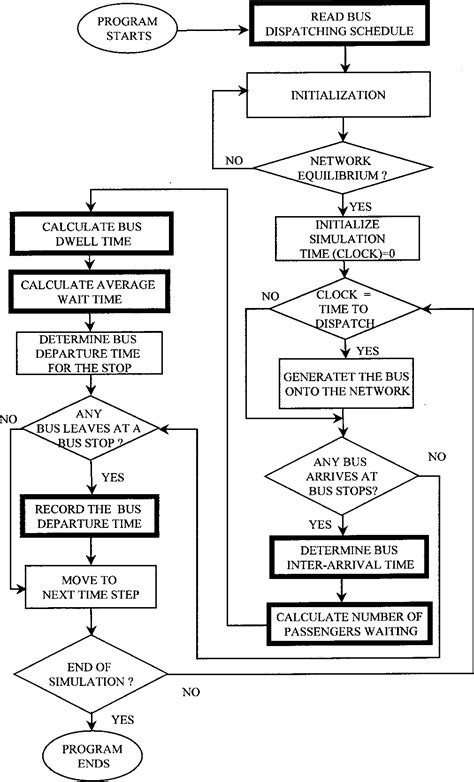 PROGRAM STARTS

READ BUS DISPATCHING SCHEDULE

INITIALIZATION

NO

NETWORK EQUILIBRIUM ?

YES

INITIALIZE SIMULATION TIME (CLOCK)=0

NO

CLOCK = TIME TO DISPATCH

YES

GENERATET THE BUS ONTO THE NETWORK

ANY BUS ARRIVES AT BUS STOPS?

NO

YES

DETERMINE BUS INTER-ARRIVAL TIME

CALCULATE NUMBER OF PASSENGERS WAITING

CALCULATE BUS DWELL TIME

CALCULATE AVERAGE WAIT TIME

DETERMINE BUS DEPARTURE TIME FOR THE STOP

NO

ANY BUS LEAVES AT A BUS STOP ?

YES

RECORD THE BUS DEPARTURE TIME

MOVE TO NEXT TIME STEP

END OF SIMULATION ?

NO

YES

PROGRAM ENDS